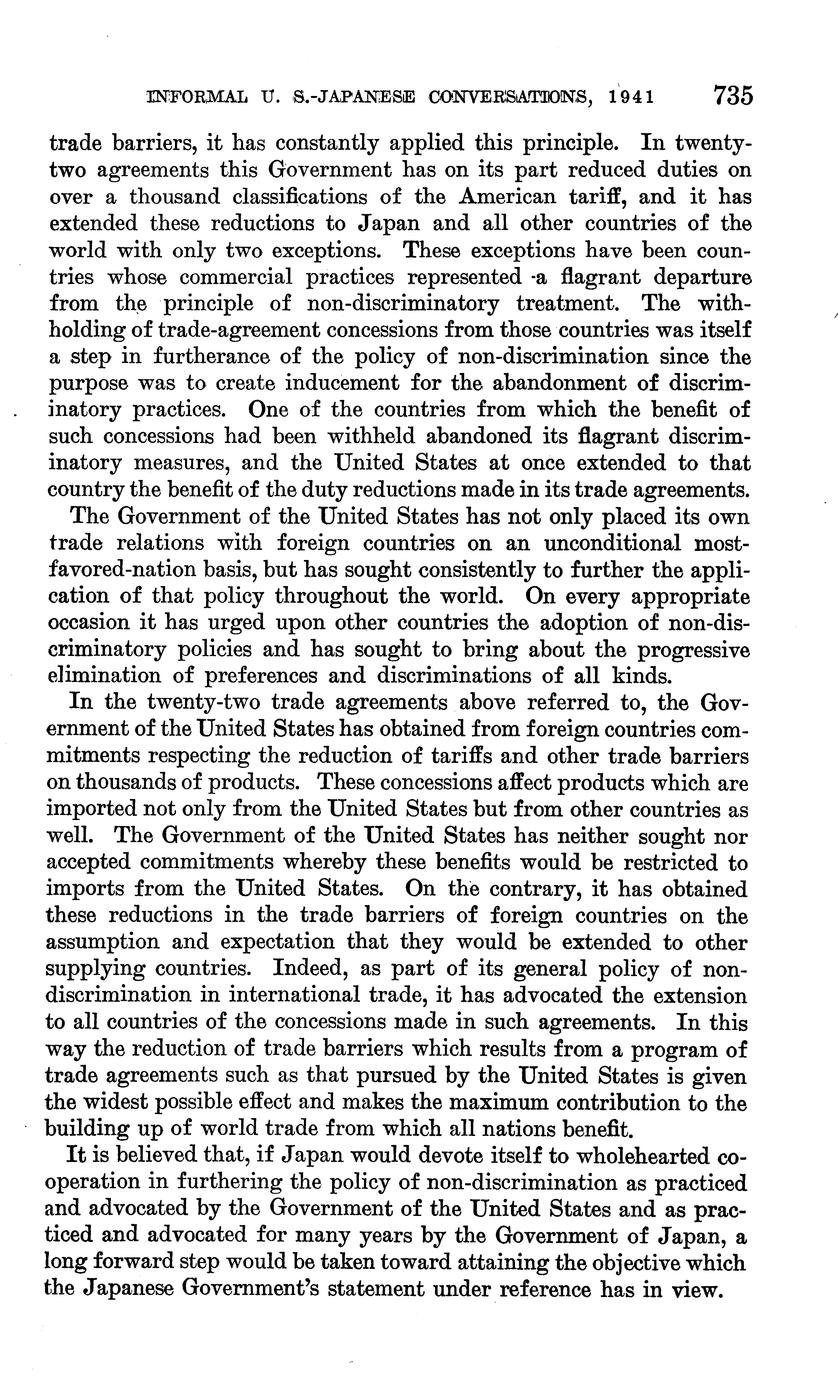 INFORMAL U. S.-JAPANESE CONVERSATIONS, 1941 735

trade barriers, it has constantly applied this principle. In twenty-two agreements this Government has on its part reduced duties on over a thousand classifications of the American tariff, and it has extended these reductions to Japan and all other countries of the world with only two exceptions. These exceptions have been countries whose commercial practices represented a flagrant departure from the principle of non-discriminatory treatment. The withholding of trade-agreement concessions from those countries was itself a step in furtherance of the policy of non-discrimination since the purpose was to create inducement for the abandonment of discriminatory practices. One of the countries from which the benefit of such concessions had been withheld abandoned its flagrant discriminatory measures, and the United States at once extended to that country the benefit of the duty reductions made in its trade agreements.

The Government of the United States has not only placed its own trade relations with foreign countries on an unconditional most-favored-nation basis, but has sought consistently to further the application of that policy throughout the world. On every appropriate occasion it has urged upon other countries the adoption of non-discriminatory policies and has sought to bring about the progressive elimination of preferences and discriminations of all kinds.

In the twenty-two trade agreements above referred to, the Government of the United States has obtained from foreign countries commitments respecting the reduction of tariffs and other trade barriers on thousands of products. These concessions affect products which are imported not only from the United States but from other countries as well. The Government of the United States has neither sought nor accepted commitments whereby these benefits would be restricted to imports from the United States. On the contrary, it has obtained these reductions in the trade barriers of foreign countries on the assumption and expectation that they would be extended to other supplying countries. Indeed, as part of its general policy of non-discrimination in international trade, it has advocated the extension to all countries of the concessions made in such agreements. In this way the reduction of trade barriers which results from a program of trade agreements such as that pursued by the United States is given the widest possible effect and makes the maximum contribution to the building up of world trade from which all nations benefit.

It is believed that, if Japan would devote itself to wholehearted cooperation in furthering the policy of non-discrimination as practiced and advocated by the Government of the United States and as practiced and advocated for many years by the Government of Japan, a long forward step would be taken toward attaining the objective which the Japanese Government's statement under reference has in view.